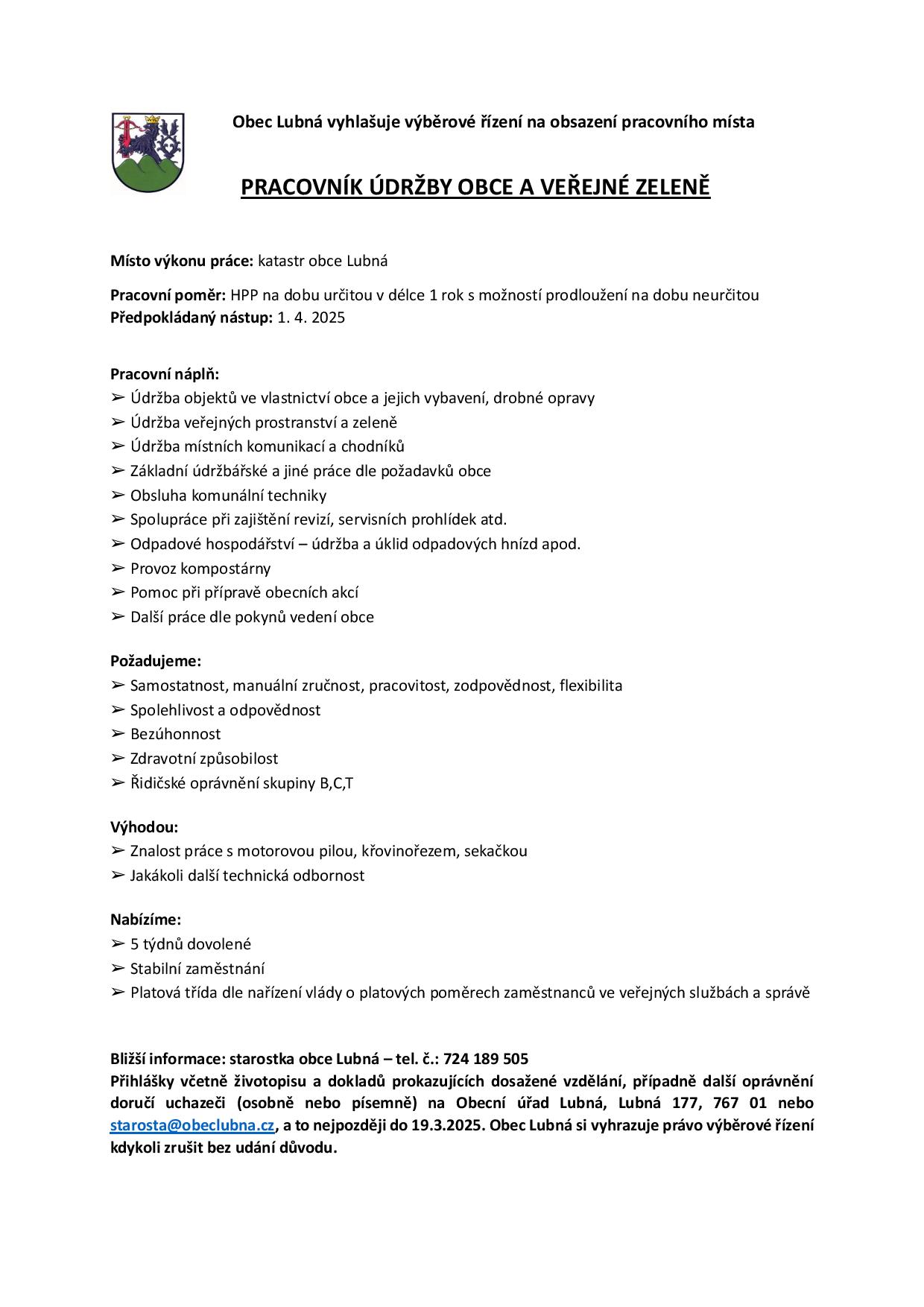 Obec Lubná vyhlašuje výběrové řízení na obsazení pracovního místa

PRACOVNÍK ÚDRŽBY OBCE A VEŘEJNÉ ZELENĚ

Místo výkonu práce: katastr obce Lubná

Pracovní poměr: HPP na dobu určitou v délce 1 rok s možností prodloužení na dobu neurčitou
Předpokládaný nástup: 1. 4. 2025

Pracovní náplň:
➢ Údržba objektů ve vlastnictví obce a jejich vybavení, drobné opravy
➢ Údržba veřejných prostranství a zeleně
➢ Údržba místních komunikací a chodníků
➢ Základní údržbářské a jiné práce dle požadavků obce
➢ Obsluha komunální techniky
➢ Spolupráce při zajištění revizí, servisních prohlídek atd.
➢ Odpadové hospodářství – údržba a úklid odpadových hnízd apod.
➢ Provoz kompostárny
➢ Pomoc při přípravě obecních akcí
➢ Další práce dle pokynů vedení obce

Požadujeme:
➢ Samostatnost, manuální zručnost, pracovitost, zodpovědnost, flexibilita
➢ Spolehlivost a odpovědnost
➢ Bezúhonnost
➢ Zdravotní způsobilost
➢ Řidičské oprávnění skupiny B,C,T

Výhodou:
➢ Znalost práce s motorovou pilou, křovinořezem, sekačkou
➢ Jakákoli další technická odbornost

Nabízíme:
➢ 5 týdnů dovolené
➢ Stabilní zaměstnání
➢ Platová třída dle nařízení vlády o platových poměrech zaměstnanců ve veřejných službách a správě

Bližší informace: starostka obce Lubná – tel. č.: 724 189 505
Přihlášky včetně životopisu a dokladů prokazujících dosažené vzdělání, případně další oprávnění doručí uchazeči (osobně nebo písemně) na Obecní úřad Lubná, Lubná 177, 767 01 nebo starosta@obeclubna.cz, a to nejpozději do 19.3.2025. Obec Lubná si vyhrazuje právo výběrové řízení kdykoli zrušit bez udání důvodu.